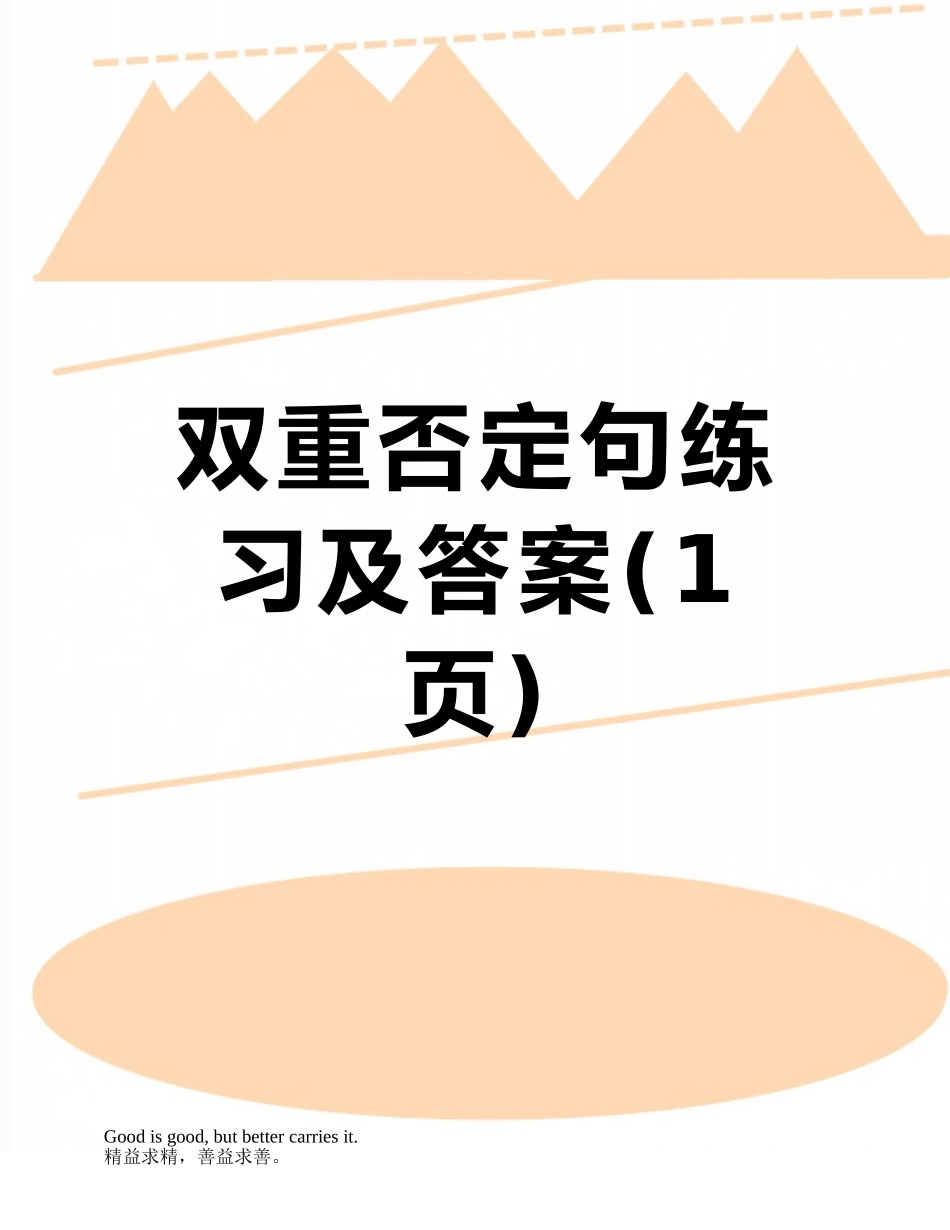 双重否定句练习及答案(1页)

Good is good, but better carries it.
精益求精，善益求善。